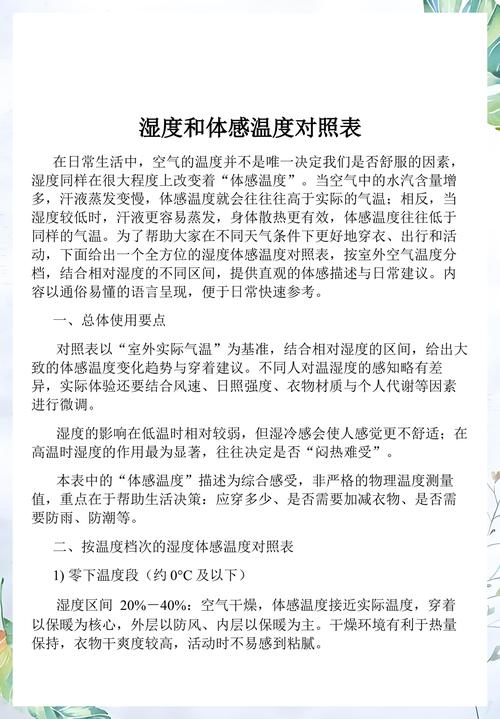 湿度和体感温度对照表

在日常生活中，空气的温度并不是唯一决定我们是否舒服的因素，湿度同样在很大程度上改变着“体感温度”。当空气中的水汽含量增多，汗液蒸发变慢，体感温度就会往往高于实际的气温；相反，当湿度较低时，汗液更容易蒸发，身体散热更有效，体感温度往往低于同样的气温。为了帮助大家在不同天气条件下更好地穿衣、出行和活动，下面给出一个全方位的湿度体感温度对照表，按室外空气温度分档，结合相对湿度的不同区间，提供直观的体感描述与日常建议。内容以通俗易懂的语言呈现，便于日常快速参考。

一、总体使用要点

对照表以“室外实际气温”为基准，结合相对湿度的区间，给出大致的体感温度变化趋势与穿着建议。不同人对温湿度的感知略有差异，实际体验还要结合风速、日照强度、衣物材质与个人代谢等因素进行微调。

湿度的影响在低温时相对较弱，但湿冷感会使人感觉更不舒适；在高温时湿度的作用最为显著，往往决定是否“闷热难受”。

本表中的“体感温度”描述为综合感受，非严格的物理温度测量值，重点在于帮助生活决策：应穿多少、是否需要加减衣物、是否需要防雨、防潮等。

二、按温度档次的湿度体感温度对照表

1) 零下温度段（约 0°C 及以下）

湿度区间 20%－40%：空气干燥，体感温度接近实际温度，穿着以保暖为核心，外层以防风、内层以保暖为主。干燥环境有利于热量保持，衣物干爽度较高，活动时不易感到粘腻。